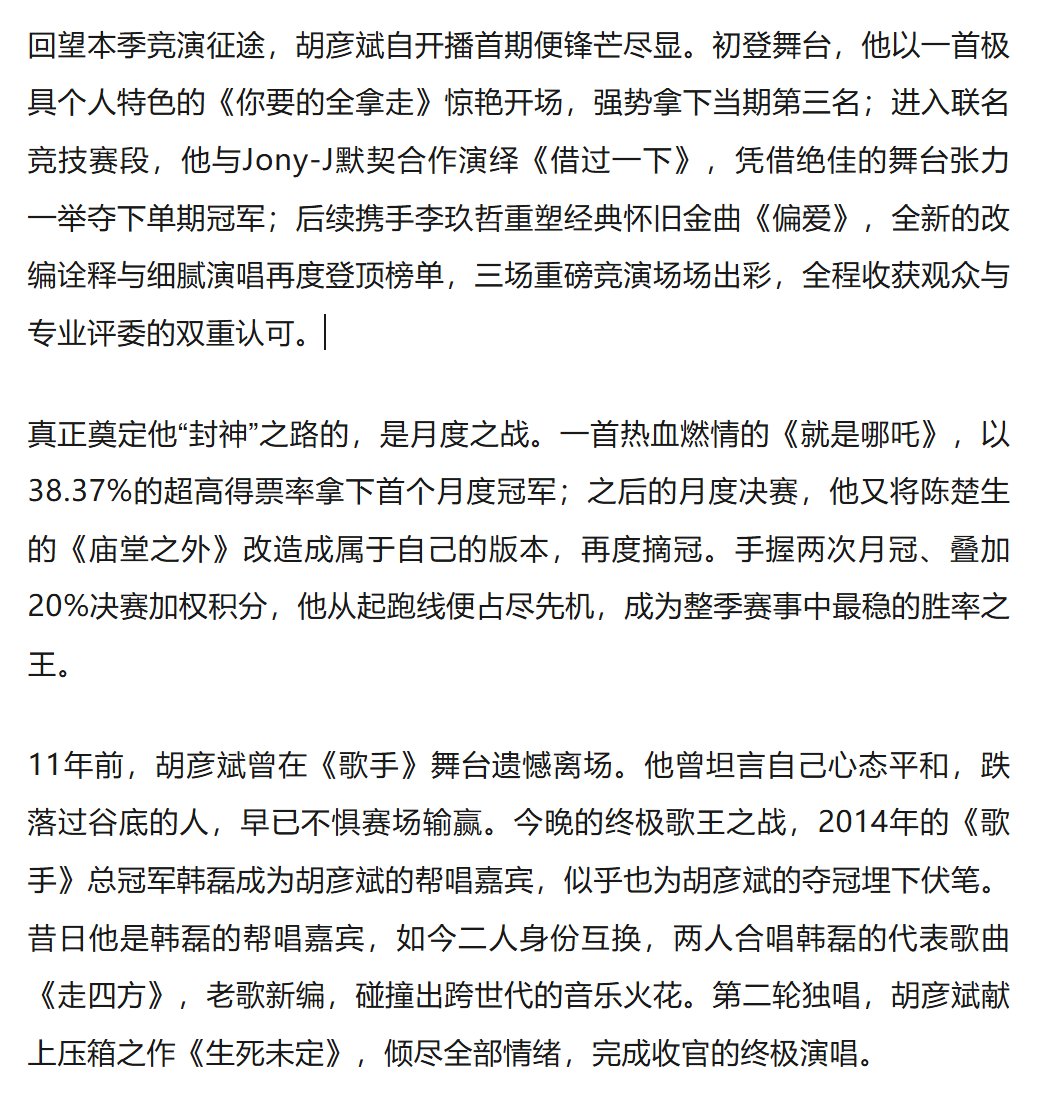 回望本季竞演征途，胡彦斌自开播首期便锋芒尽显。初登舞台，他以一首极具个人特色的《你要的全拿走》惊艳开场，强势拿下当期第三名；进入联名竞技赛段，他与Jony-J默契合作演绎《借过一下》，凭借绝佳的舞台张力一举夺下单期冠军；后续携手李玖哲重塑经典怀旧金曲《偏爱》，全新的改编诠释与细腻演唱再度登顶榜单，三场重磅竞演场场出彩，全程收获观众与专业评委的双重认可。

真正奠定他“封神”之路的，是月度之战。一首热血燃情的《就是哪吒》，以38.37%的超高得票率拿下首个月度冠军；之后的月度决赛，他又将陈楚生的《庙堂之外》改造成属于自己的版本，再度摘冠。手握两次月冠、叠加20%决赛加权积分，他从起跑线便占尽先机，成为整季赛事中最稳的胜率之王。

11年前，胡彦斌曾在《歌手》舞台遗憾离场。他曾坦言自己心态平和，跌落过谷底的人，早已不惧赛场输赢。今晚的终极歌王之战，2014年的《歌手》总冠军韩磊成为胡彦斌的帮唱嘉宾，似乎也为胡彦斌的夺冠埋下伏笔。昔日他是韩磊的帮唱嘉宾，如今二人身份互换，两人合唱韩磊的代表歌曲《走四方》，老歌新编，碰撞出跨世代的音乐火花。第二轮独唱，胡彦斌献上压箱之作《生死未定》，倾尽全部情绪，完成收官的终极演唱。